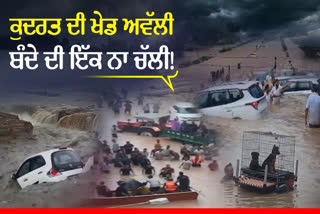 ਕੁਦਰਤ ਦੀ ਖੇਡ ਅਵੱਲੀ
ਬੰਦੇ ਦੀ ਇੱਕ ਨਾ ਚੱਲੀ!